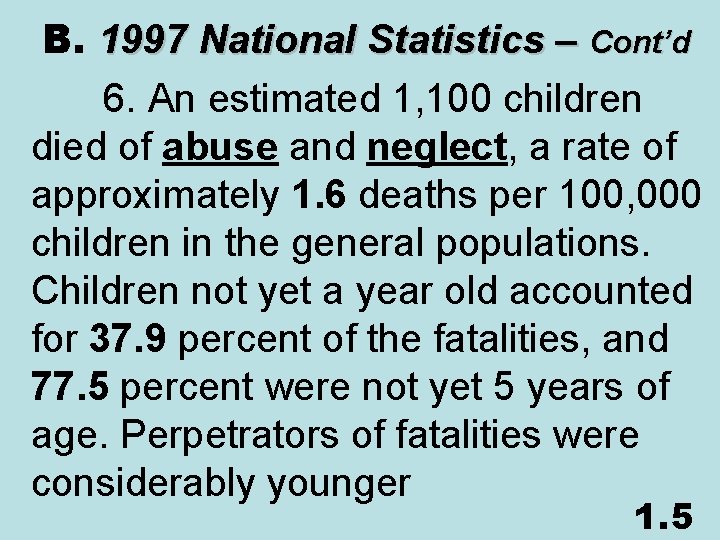 B. 1997 National Statistics – Cont'd

6. An estimated 1,100 children died of abuse and neglect, a rate of approximately 1.6 deaths per 100,000 children in the general populations. Children not yet a year old accounted for 37.9 percent of the fatalities, and 77.5 percent were not yet 5 years of age. Perpetrators of fatalities were considerably younger

1.5